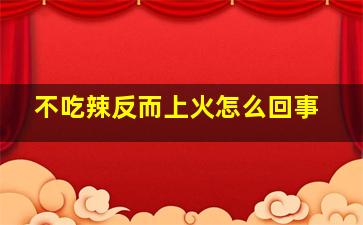 不吃辣反而上火怎么回事